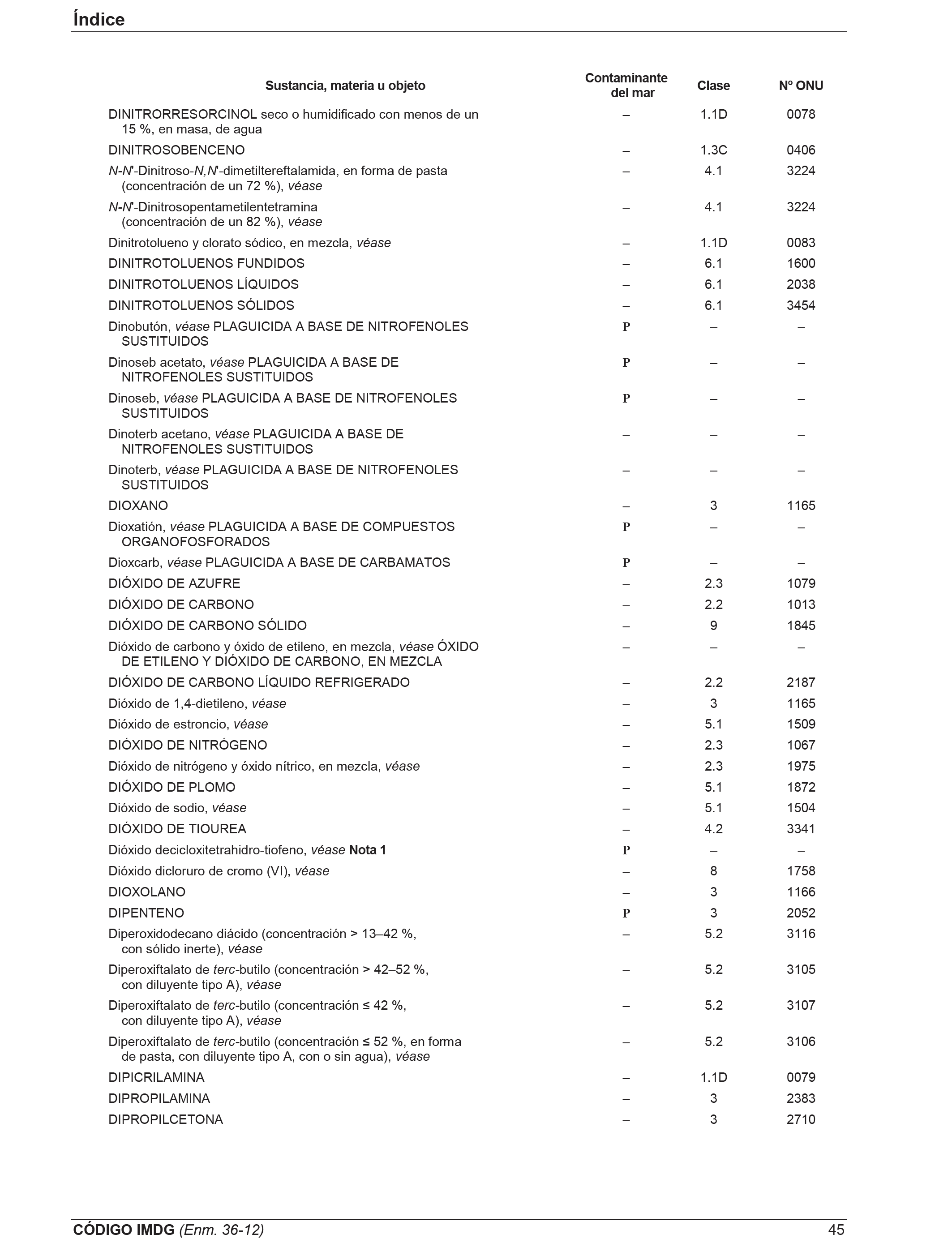 Índice

| Sustancia, materia u objeto | Contaminante del mar | Clase | Nº ONU |
|---|---|---|---|
| DINITRORRESORCINOL seco o humidificado con menos de un 15 %, en masa, de agua | – | 1.1D | 0078 |
| DINITROSOBENCENO | – | 1.3C | 0406 |
| N-N'-Dinitroso-N,N'-dimetiltereftalamida, en forma de pasta (concentración de un 72 %), véase | – | 4.1 | 3224 |
| N-N'-Dinitrosopentametilentetramina (concentración de un 82 %), véase | – | 4.1 | 3224 |
| Dinitrotolueno y clorato sódico, en mezcla, véase | – | 1.1D | 0083 |
| DINITROTOLUENOS FUNDIDOS | – | 6.1 | 1600 |
| DINITROTOLUENOS LÍQUIDOS | – | 6.1 | 2038 |
| DINITROTOLUENOS SÓLIDOS | – | 6.1 | 3454 |
| Dinobutón, véase PLAGUICIDA A BASE DE NITROFENOLES SUSTITUIDOS | P | – | – |
| Dinoseb acetato, véase PLAGUICIDA A BASE DE NITROFENOLES SUSTITUIDOS | P | – | – |
| Dinoseb, véase PLAGUICIDA A BASE DE NITROFENOLES SUSTITUIDOS | P | – | – |
| Dinoterb acetano, véase PLAGUICIDA A BASE DE NITROFENOLES SUSTITUIDOS | – | – | – |
| Dinoterb, véase PLAGUICIDA A BASE DE NITROFENOLES SUSTITUIDOS | – | – | – |
| DIOXANO | – | 3 | 1165 |
| Dioxatión, véase PLAGUICIDA A BASE DE COMPUESTOS ORGANOFOSFORADOS | P | – | – |
| Dioxcarb, véase PLAGUICIDA A BASE DE CARBAMATOS | P | – | – |
| DIÓXIDO DE AZUFRE | – | 2.3 | 1079 |
| DIÓXIDO DE CARBONO | – | 2.2 | 1013 |
| DIÓXIDO DE CARBONO SÓLIDO | – | 9 | 1845 |
| Dióxido de carbono y óxido de etileno, en mezcla, véase ÓXIDO DE ETILENO Y DIÓXIDO DE CARBONO, EN MEZCLA | – | – | – |
| DIÓXIDO DE CARBONO LÍQUIDO REFRIGERADO | – | 2.2 | 2187 |
| Dióxido de 1,4-dietileno, véase | – | 3 | 1165 |
| Dióxido de estroncio, véase | – | 5.1 | 1509 |
| DIÓXIDO DE NITRÓGENO | – | 2.3 | 1067 |
| Dióxido de nitrógeno y óxido nítrico, en mezcla, véase | – | 2.3 | 1975 |
| DIÓXIDO DE PLOMO | – | 5.1 | 1872 |
| Dióxido de sodio, véase | – | 5.1 | 1504 |
| DIÓXIDO DE TIOUREA | – | 4.2 | 3341 |
| Dióxido decicloxitetrahidro-tiofeno, véase Nota 1 | P | – | – |
| Dióxido dicloruro de cromo (VI), véase | – | 8 | 1758 |
| DIOXOLANO | – | 3 | 1166 |
| DIPENTENO | P | 3 | 2052 |
| Diperoxidodecano diácido (concentración > 13–42 %, con sólido inerte), véase | – | 5.2 | 3116 |
| Diperoxiftalato de terc-butilo (concentración > 42–52 %, con diluyente tipo A), véase | – | 5.2 | 3105 |
| Diperoxiftalato de terc-butilo (concentración ≤ 42 %, con diluyente tipo A), véase | – | 5.2 | 3107 |
| Diperoxiftalato de terc-butilo (concentración ≤ 52 %, en forma de pasta, con diluyente tipo A, con o sin agua), véase | – | 5.2 | 3106 |
| DIPICRILAMINA | – | 1.1D | 0079 |
| DIPROPILAMINA | – | 3 | 2383 |
| DIPROPILCETONA | – | 3 | 2710 |

CÓDIGO IMDG (Enm. 36-12) 45